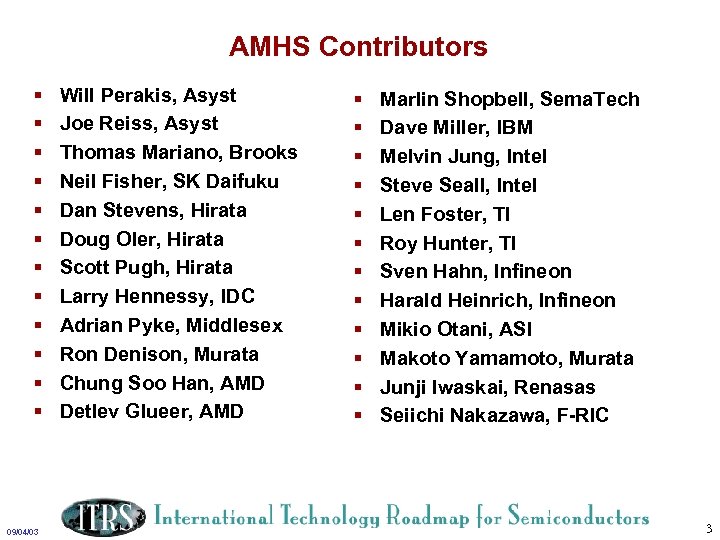 AMHS Contributors

- Will Perakis, Asyst
- Joe Reiss, Asyst
- Thomas Mariano, Brooks
- Neil Fisher, SK Daifuku
- Dan Stevens, Hirata
- Doug Oler, Hirata
- Scott Pugh, Hirata
- Larry Hennessy, IDC
- Adrian Pyke, Middlesex
- Ron Denison, Murata
- Chung Soo Han, AMD
- Detlev Glueer, AMD

- Marlin Shopbell, SemaTech
- Dave Miller, IBM
- Melvin Jung, Intel
- Steve Seall, Intel
- Len Foster, TI
- Roy Hunter, TI
- Sven Hahn, Infineon
- Harald Heinrich, Infineon
- Mikio Otani, ASI
- Makoto Yamamoto, Murata
- Junji Iwaskai, Renasas
- Seiichi Nakazawa, F-RIC

09/04/03

ITRS International Technology Roadmap for Semiconductors

3